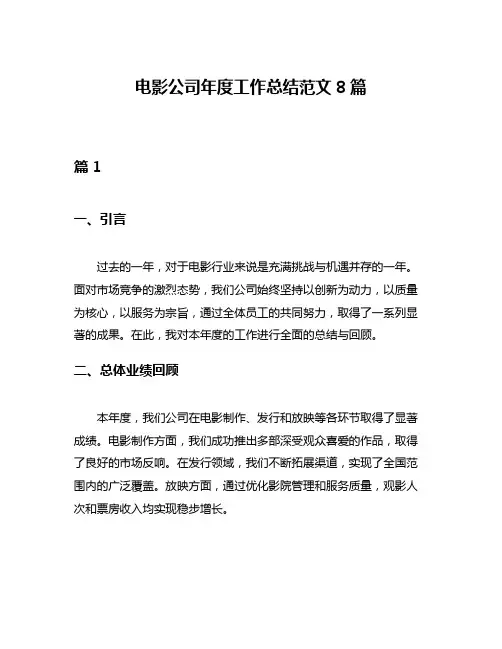 电影公司年度工作总结范文 8 篇

篇 1

一、引言

过去的一年，对于电影行业来说是充满挑战与机遇并存的一年。面对市场竞争的激烈态势，我们公司始终坚持以创新为动力，以质量为核心，以服务为宗旨，通过全体员工的共同努力，取得了一系列显著的成果。在此，我对本年度的工作进行全面的总结与回顾。

二、总体业绩回顾

本年度，我们公司在电影制作、发行和放映等各环节取得了显著成绩。电影制作方面，我们成功推出多部深受观众喜爱的作品，取得了良好的市场反响。在发行领域，我们不断拓展渠道，实现了全国范围内的广泛覆盖。放映方面，通过优化影院管理和服务质量，观影人次和票房收入均实现稳步增长。